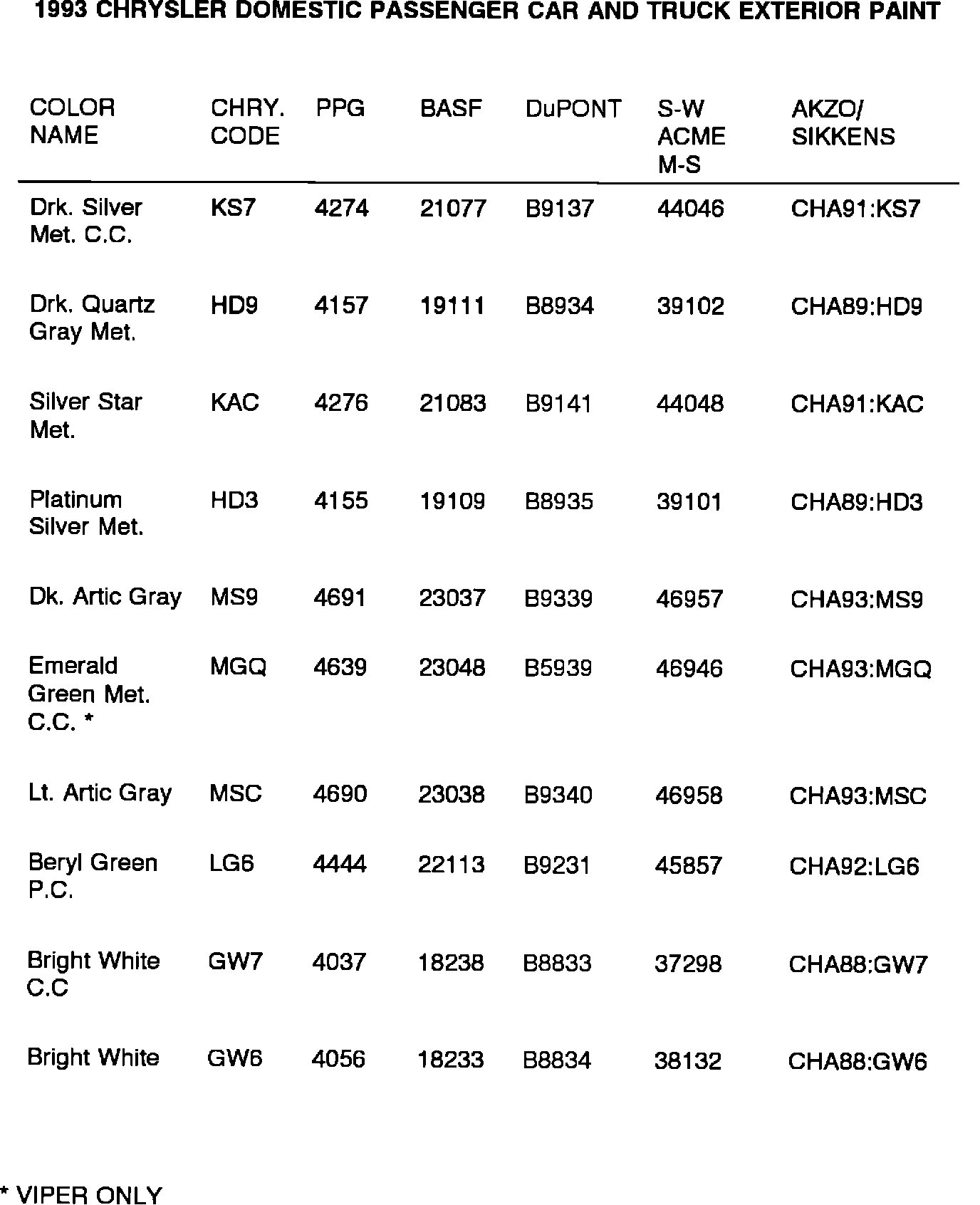 1993 CHRYSLER DOMESTIC PASSENGER CAR AND TRUCK EXTERIOR PAINT

| COLOR NAME | CHRY. CODE | PPG | BASF | DuPONT | S-W ACME M-S | AKZO/ SIKKENS |
|---|---|---|---|---|---|---|
| Drk. Silver Met. C.C. | KS7 | 4274 | 21077 | B9137 | 44046 | CHA91:KS7 |
| Drk. Quartz Gray Met. | HD9 | 4157 | 19111 | B8934 | 39102 | CHA89:HD9 |
| Silver Star Met. | KAC | 4276 | 21083 | B9141 | 44048 | CHA91:KAC |
| Platinum Silver Met. | HD3 | 4155 | 19109 | B8935 | 39101 | CHA89:HD3 |
| Dk. Artic Gray | MS9 | 4691 | 23037 | B9339 | 46957 | CHA93:MS9 |
| Emerald Green Met. C.C. * | MGQ | 4639 | 23048 | B5939 | 46946 | CHA93:MGQ |
| Lt. Artic Gray | MSC | 4690 | 23038 | B9340 | 46958 | CHA93:MSC |
| Beryl Green P.C. | LG6 | 4444 | 22113 | B9231 | 45857 | CHA92:LG6 |
| Bright White C.C | GW7 | 4037 | 18238 | B8833 | 37298 | CHA88:GW7 |
| Bright White | GW6 | 4056 | 18233 | B8834 | 38132 | CHA88:GW6 |

* VIPER ONLY